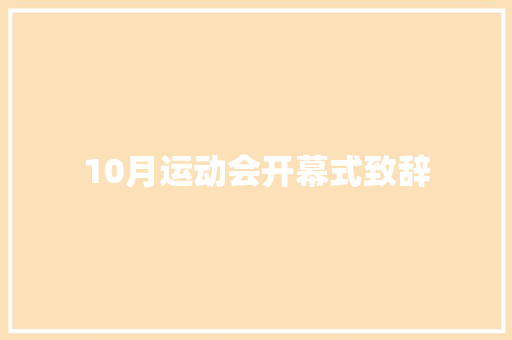 10月运动会开幕式致辞